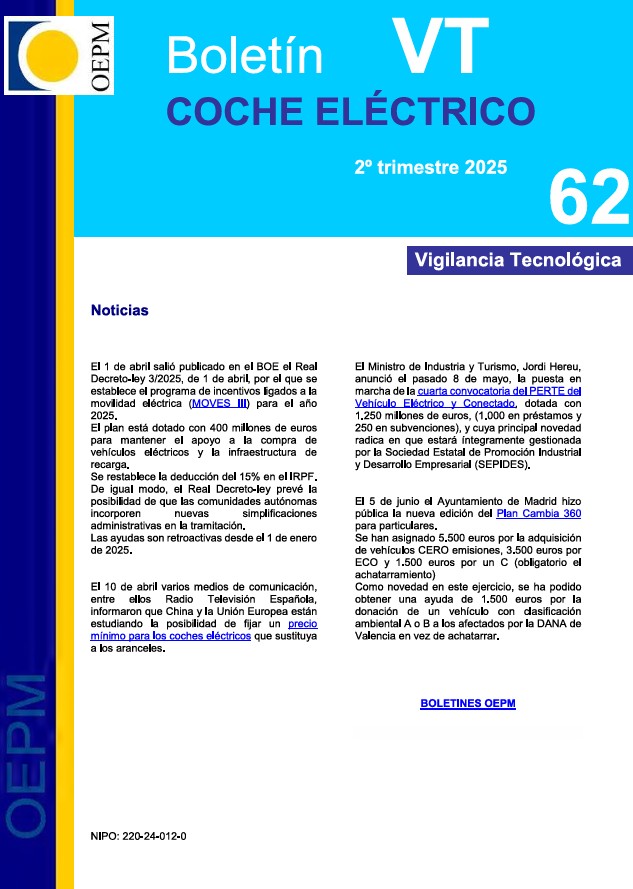 OEPM

Boletín VT

COCHE ELÉCTRICO

2º trimestre 2025

62

Vigilancia Tecnológica

Noticias

El 1 de abril salió publicado en el BOE el Real Decreto-ley 3/2025, de 1 de abril, por el que se establece el programa de incentivos ligados a la movilidad eléctrica (MOVES III) para el año 2025.
El plan está dotado con 400 millones de euros para mantener el apoyo a la compra de vehículos eléctricos y la infraestructura de recarga.
Se restablece la deducción del 15% en el IRPF.
De igual modo, el Real Decreto-ley prevé la posibilidad de que las comunidades autónomas incorporen nuevas simplificaciones administrativas en la tramitación.
Las ayudas son retroactivas desde el 1 de enero de 2025.

El 10 de abril varios medios de comunicación, entre ellos Radio Televisión Española, informaron que China y la Unión Europea están estudiando la posibilidad de fijar un precio mínimo para los coches eléctricos que sustituya a los aranceles.

El Ministro de Industria y Turismo, Jordi Hereu, anunció el pasado 8 de mayo, la puesta en marcha de la cuarta convocatoria del PERTE del Vehículo Eléctrico y Conectado, dotada con 1.250 millones de euros, (1.000 en préstamos y 250 en subvenciones), y cuya principal novedad radica en que estará íntegramente gestionada por la Sociedad Estatal de Promoción Industrial y Desarrollo Empresarial (SEPIDES).

El 5 de junio el Ayuntamiento de Madrid hizo pública la nueva edición del Plan Cambia 360 para particulares.
Se han asignado 5.500 euros por la adquisición de vehículos CERO emisiones, 3.500 euros por ECO y 1.500 euros por un C (obligatorio el achatarramiento)
Como novedad en este ejercicio, se ha podido obtener una ayuda de 1.500 euros por la donación de un vehículo con clasificación ambiental A o B a los afectados por la DANA de Valencia en vez de achatarrar.

BOLETINES OEPM

OEPM

NIPO: 220-24-012-0